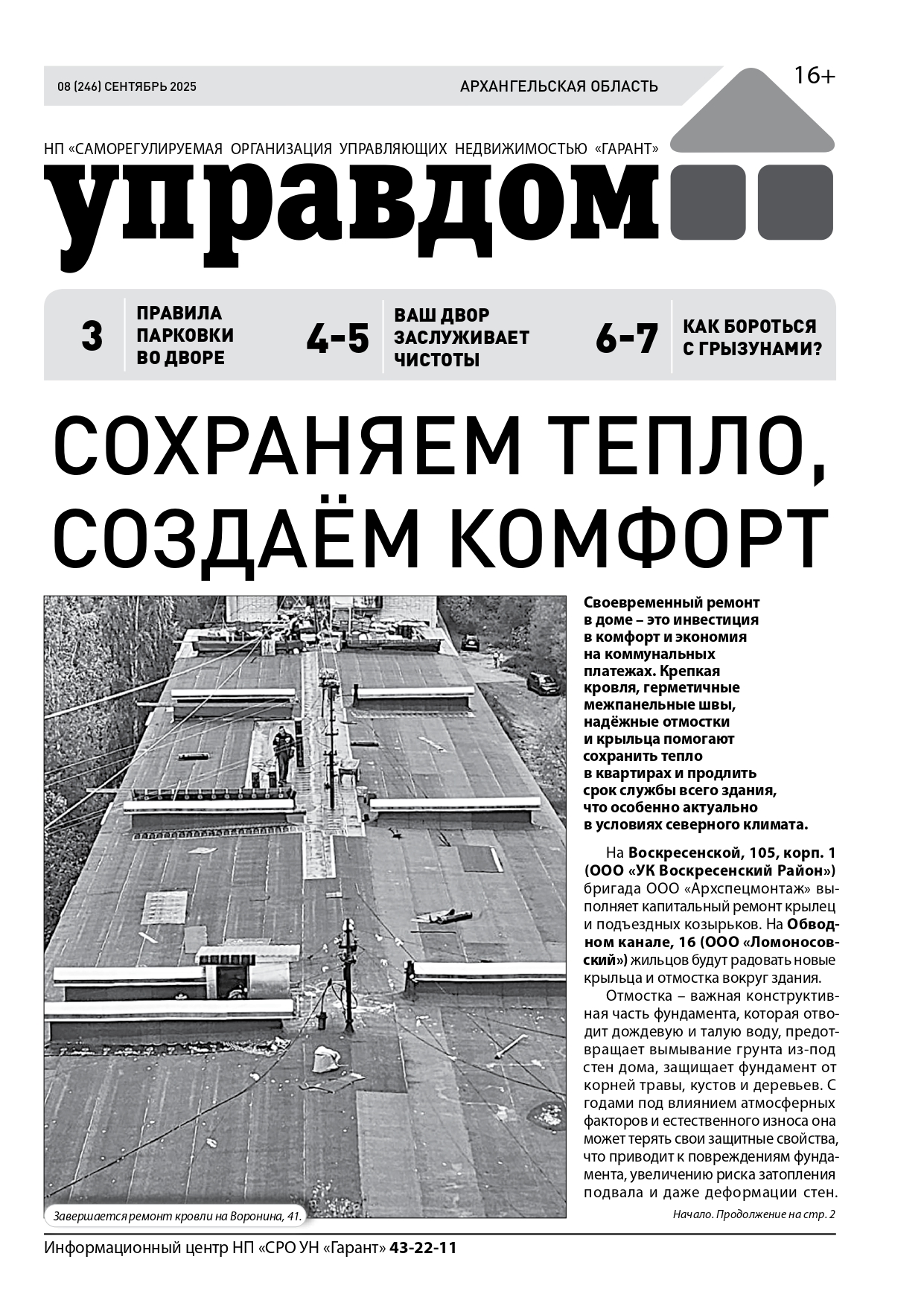 08 (246) СЕНТЯБРЬ 2025

АРХАНГЕЛЬСКАЯ ОБЛАСТЬ

16+

НП «САМОРЕГУЛИРУЕМАЯ ОРГАНИЗАЦИЯ УПРАВЛЯЮЩИХ НЕДВИЖИМОСТЬЮ «ГАРАНТ»

управдом

3 ПРАВИЛА ПАРКОВКИ ВО ДВОРЕ

4-5 ВАШ ДВОР ЗАСЛУЖИВАЕТ ЧИСТОТЫ

6-7 КАК БОРОТЬСЯ С ГРЫЗУНАМИ?

СОХРАНЯЕМ ТЕПЛО, СОЗДАЁМ КОМФОРТ

Завершается ремонт кровли на Воронина, 41.

Своевременный ремонт в доме – это инвестиция в комфорт и экономия на коммунальных платежах. Крепкая кровля, герметичные межпанельные швы, надёжные отмостки и крыльца помогают сохранить тепло в квартирах и продлить срок службы всего здания, что особенно актуально в условиях северного климата.

На Воскресенской, 105, корп. 1 (ООО «УК Воскресенский Район») бригада ООО «Архспецмонтаж» выполняет капитальный ремонт крылец и подъездных козырьков. На Обводном канале, 16 (ООО «Ломоносовский») жильцов будут радовать новые крыльца и отмостка вокруг здания.

Отмостка – важная конструктивная часть фундамента, которая отводит дождевую и талую воду, предотвращает вымывание грунта из-под стен дома, защищает фундамент от корней травы, кустов и деревьев. С годами под влиянием атмосферных факторов и естественного износа она может терять свои защитные свойства, что приводит к повреждениям фундамента, увеличению риска затопления подвала и даже деформации стен.

Начало. Продолжение на стр. 2

Информационный центр НП «СРО УН «Гарант» 43-22-11